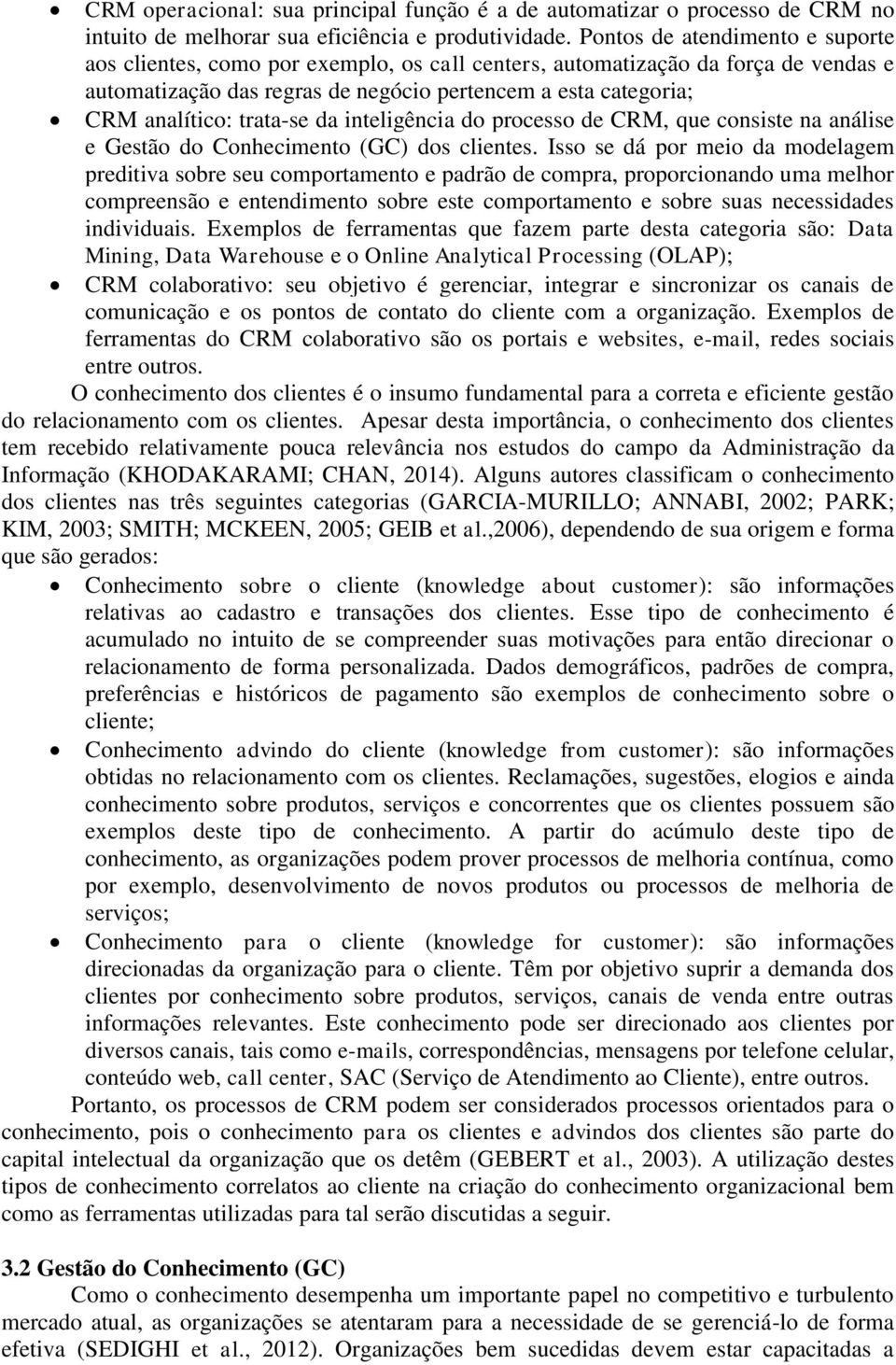 • CRM operacional: sua principal função é a de automatizar o processo de CRM no intuito de melhorar sua eficiência e produtividade. Pontos de atendimento e suporte aos clientes, como por exemplo, os call centers, automatização da força de vendas e automatização das regras de negócio pertencem a esta categoria;
• CRM analítico: trata-se da inteligência do processo de CRM, que consiste na análise e Gestão do Conhecimento (GC) dos clientes. Isso se dá por meio da modelagem preditiva sobre seu comportamento e padrão de compra, proporcionando uma melhor compreensão e entendimento sobre este comportamento e sobre suas necessidades individuais. Exemplos de ferramentas que fazem parte desta categoria são: Data Mining, Data Warehouse e o Online Analytical Processing (OLAP);
• CRM colaborativo: seu objetivo é gerenciar, integrar e sincronizar os canais de comunicação e os pontos de contato do cliente com a organização. Exemplos de ferramentas do CRM colaborativo são os portais e websites, e-mail, redes sociais entre outros.

O conhecimento dos clientes é o insumo fundamental para a correta e eficiente gestão do relacionamento com os clientes. Apesar desta importância, o conhecimento dos clientes tem recebido relativamente pouca relevância nos estudos do campo da Administração da Informação (KHODAKARAMI; CHAN, 2014). Alguns autores classificam o conhecimento dos clientes nas três seguintes categorias (GARCIA-MURILLO; ANNABI, 2002; PARK; KIM, 2003; SMITH; MCKEEN, 2005; GEIB et al.,2006), dependendo de sua origem e forma que são gerados:
• Conhecimento sobre o cliente (knowledge about customer): são informações relativas ao cadastro e transações dos clientes. Esse tipo de conhecimento é acumulado no intuito de se compreender suas motivações para então direcionar o relacionamento de forma personalizada. Dados demográficos, padrões de compra, preferências e históricos de pagamento são exemplos de conhecimento sobre o cliente;
• Conhecimento advindo do cliente (knowledge from customer): são informações obtidas no relacionamento com os clientes. Reclamações, sugestões, elogios e ainda conhecimento sobre produtos, serviços e concorrentes que os clientes possuem são exemplos deste tipo de conhecimento. A partir do acúmulo deste tipo de conhecimento, as organizações podem prover processos de melhoria contínua, como por exemplo, desenvolvimento de novos produtos ou processos de melhoria de serviços;
• Conhecimento para o cliente (knowledge for customer): são informações direcionadas da organização para o cliente. Têm por objetivo suprir a demanda dos clientes por conhecimento sobre produtos, serviços, canais de venda entre outras informações relevantes. Este conhecimento pode ser direcionado aos clientes por diversos canais, tais como e-mails, correspondências, mensagens por telefone celular, conteúdo web, call center, SAC (Serviço de Atendimento ao Cliente), entre outros.

Portanto, os processos de CRM podem ser considerados processos orientados para o conhecimento, pois o conhecimento para os clientes e advindos dos clientes são parte do capital intelectual da organização que os detêm (GEBERT et al., 2003). A utilização destes tipos de conhecimento correlatos ao cliente na criação do conhecimento organizacional bem como as ferramentas utilizadas para tal serão discutidas a seguir.

3.2 Gestão do Conhecimento (GC)
Como o conhecimento desempenha um importante papel no competitivo e turbulento mercado atual, as organizações se atentaram para a necessidade de se gerenciá-lo de forma efetiva (SEDIGHI et al., 2012). Organizações bem sucedidas devem estar capacitadas a